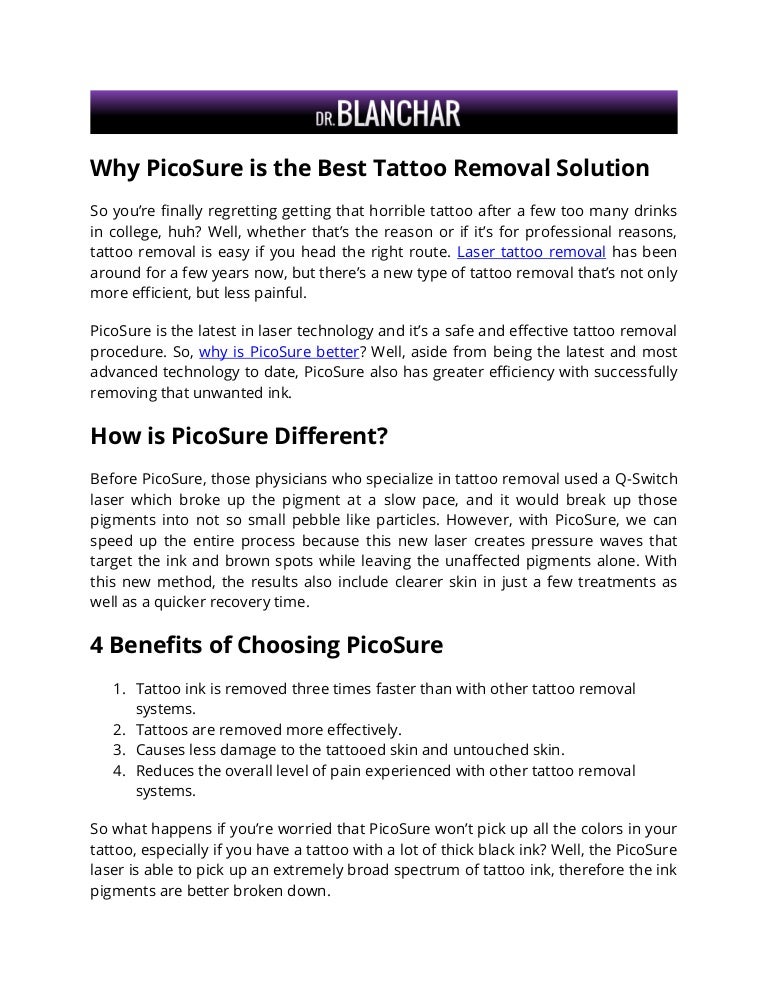 DR. BLANCHAR

Why PicoSure is the Best Tattoo Removal Solution

So you're finally regretting getting that horrible tattoo after a few too many drinks in college, huh? Well, whether that's the reason or if it's for professional reasons, tattoo removal is easy if you head the right route. Laser tattoo removal has been around for a few years now, but there's a new type of tattoo removal that's not only more efficient, but less painful.

PicoSure is the latest in laser technology and it's a safe and effective tattoo removal procedure. So, why is PicoSure better? Well, aside from being the latest and most advanced technology to date, PicoSure also has greater efficiency with successfully removing that unwanted ink.

How is PicoSure Different?

Before PicoSure, those physicians who specialize in tattoo removal used a Q-Switch laser which broke up the pigment at a slow pace, and it would break up those pigments into not so small pebble like particles. However, with PicoSure, we can speed up the entire process because this new laser creates pressure waves that target the ink and brown spots while leaving the unaffected pigments alone. With this new method, the results also include clearer skin in just a few treatments as well as a quicker recovery time.

4 Benefits of Choosing PicoSure

1. Tattoo ink is removed three times faster than with other tattoo removal systems.
2. Tattoos are removed more effectively.
3. Causes less damage to the tattooed skin and untouched skin.
4. Reduces the overall level of pain experienced with other tattoo removal systems.

So what happens if you're worried that PicoSure won't pick up all the colors in your tattoo, especially if you have a tattoo with a lot of thick black ink? Well, the PicoSure laser is able to pick up an extremely broad spectrum of tattoo ink, therefore the ink pigments are better broken down.